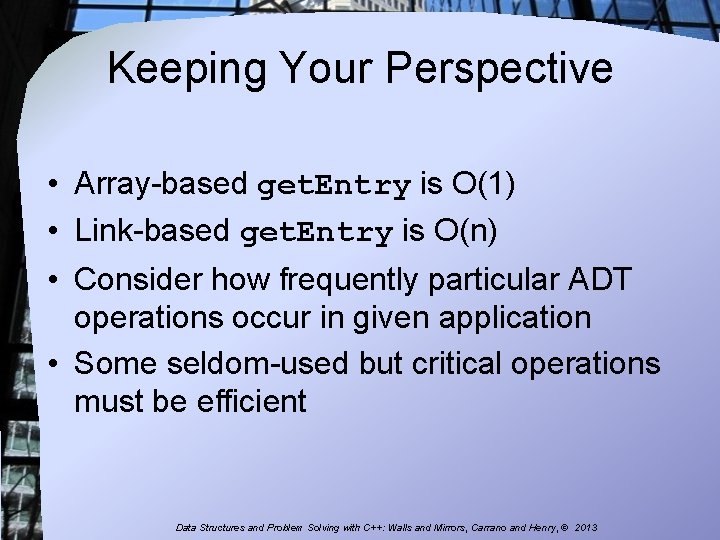 Keeping Your Perspective

• Array-based getEntry is O(1)
• Link-based getEntry is O(n)
• Consider how frequently particular ADT operations occur in given application
• Some seldom-used but critical operations must be efficient

Data Structures and Problem Solving with C++: Walls and Mirrors, Carrano and Henry, © 2013